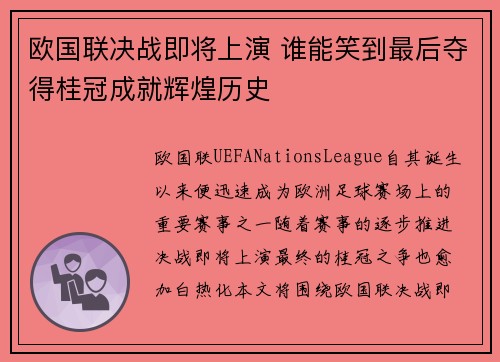 欧国联决战即将上演 谁能笑到最后夺得桂冠成就辉煌历史

欧国联UEFANationsLeague自其诞生以来便迅速成为欧洲足球赛场上的重要赛事之一随着赛事的逐步推进决战即将上演最终的桂冠之争也愈加白热化本文将围绕欧国联决战即